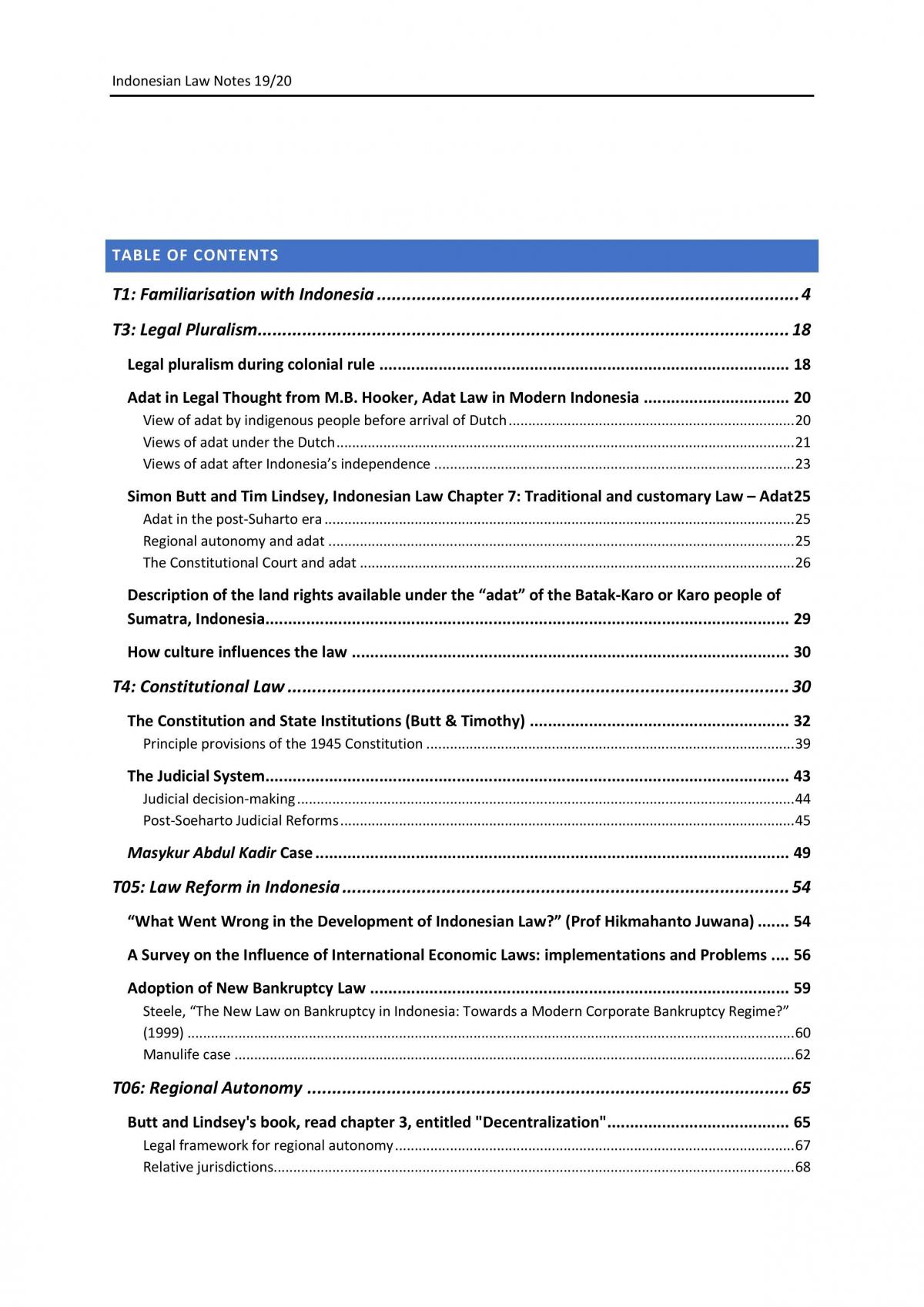 Indonesian Law Notes 19/20

TABLE OF CONTENTS

T1: Familiarisation with Indonesia 4

T3: Legal Pluralism 18

Legal pluralism during colonial rule 18

Adat in Legal Thought from M.B. Hooker, Adat Law in Modern Indonesia 20

View of adat by indigenous people before arrival of Dutch 20

Views of adat under the Dutch 21

Views of adat after Indonesia's independence 23

Simon Butt and Tim Lindsey, Indonesian Law Chapter 7: Traditional and customary Law – Adat25

Adat in the post-Suharto era 25

Regional autonomy and adat 25

The Constitutional Court and adat 26

Description of the land rights available under the "adat" of the Batak-Karo or Karo people of Sumatra, Indonesia 29

How culture influences the law 30

T4: Constitutional Law 30

The Constitution and State Institutions (Butt & Timothy) 32

Principle provisions of the 1945 Constitution 39

The Judicial System 43

Judicial decision-making 44

Post-Soeharto Judicial Reforms 45

Masykur Abdul Kadir Case 49

T05: Law Reform in Indonesia 54

"What Went Wrong in the Development of Indonesian Law?" (Prof Hikmahanto Juwana) 54

A Survey on the Influence of International Economic Laws: implementations and Problems 56

Adoption of New Bankruptcy Law 59

Steele, "The New Law on Bankruptcy in Indonesia: Towards a Modern Corporate Bankruptcy Regime?" (1999) 60

Manulife case 62

T06: Regional Autonomy 65

Butt and Lindsey's book, read chapter 3, entitled "Decentralization" 65

Legal framework for regional autonomy 67

Relative jurisdictions 68